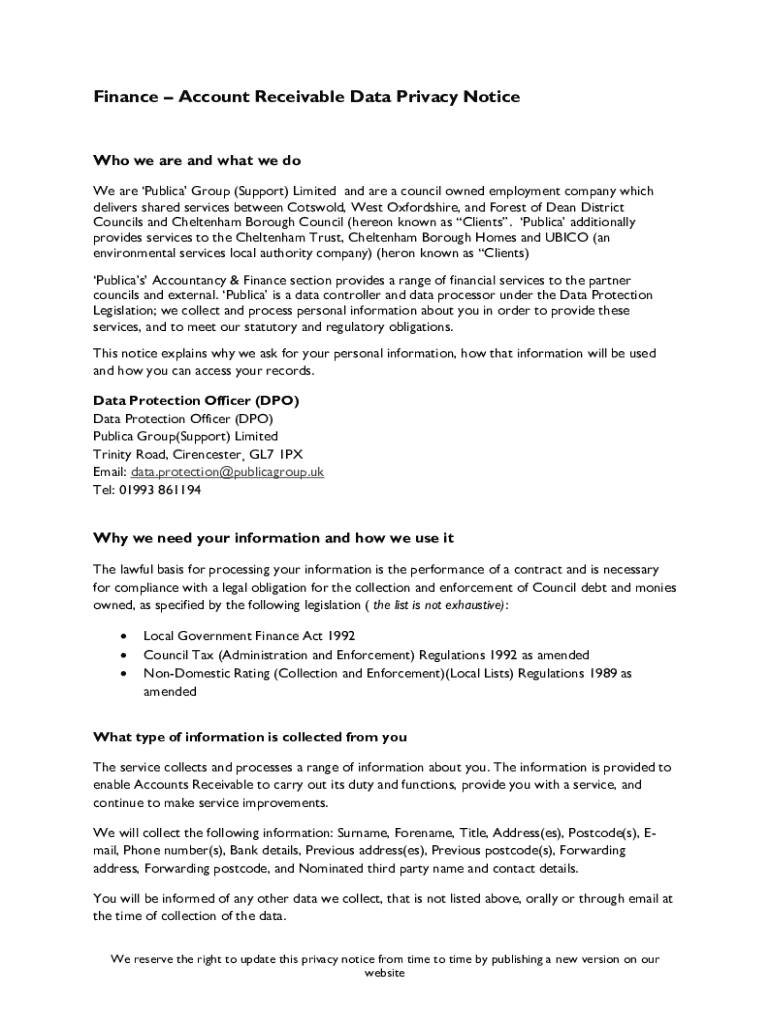 Finance – Account Receivable Data Privacy Notice

Who we are and what we do

We are 'Publica' Group (Support) Limited and are a council owned employment company which delivers shared services between Cotswold, West Oxfordshire, and Forest of Dean District Councils and Cheltenham Borough Council (hereon known as "Clients". 'Publica' additionally provides services to the Cheltenham Trust, Cheltenham Borough Homes and UBICO (an environmental services local authority company) (heron known as "Clients)

'Publica's' Accountancy & Finance section provides a range of financial services to the partner councils and external. 'Publica' is a data controller and data processor under the Data Protection Legislation; we collect and process personal information about you in order to provide these services, and to meet our statutory and regulatory obligations.

This notice explains why we ask for your personal information, how that information will be used and how you can access your records.

Data Protection Officer (DPO)
Data Protection Officer (DPO)
Publica Group(Support) Limited
Trinity Road, Cirencester, GL7 1PX
Email: data.protection@publicagroup.uk
Tel: 01993 861194

Why we need your information and how we use it

The lawful basis for processing your information is the performance of a contract and is necessary for compliance with a legal obligation for the collection and enforcement of Council debt and monies owned, as specified by the following legislation ( the list is not exhaustive):

• Local Government Finance Act 1992
• Council Tax (Administration and Enforcement) Regulations 1992 as amended
• Non-Domestic Rating (Collection and Enforcement)(Local Lists) Regulations 1989 as amended

What type of information is collected from you

The service collects and processes a range of information about you. The information is provided to enable Accounts Receivable to carry out its duty and functions, provide you with a service, and continue to make service improvements.

We will collect the following information: Surname, Forename, Title, Address(es), Postcode(s), E-mail, Phone number(s), Bank details, Previous address(es), Previous postcode(s), Forwarding address, Forwarding postcode, and Nominated third party name and contact details.

You will be informed of any other data we collect, that is not listed above, orally or through email at the time of collection of the data.

We reserve the right to update this privacy notice from time to time by publishing a new version on our website